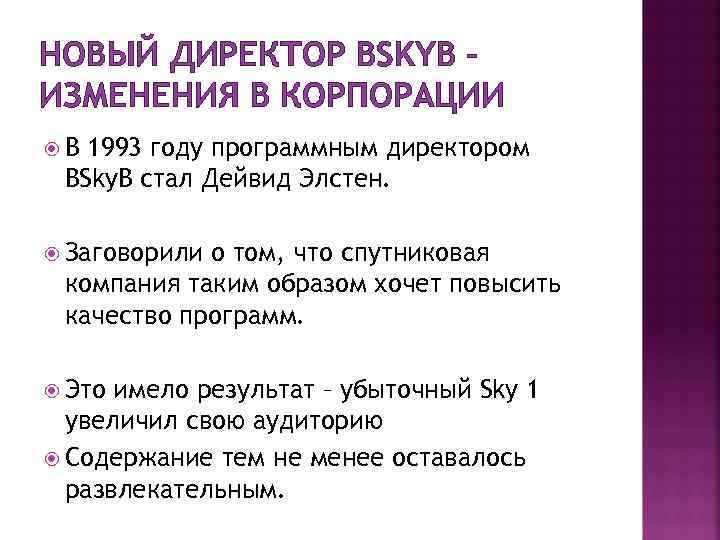 НОВЫЙ ДИРЕКТОР BSKYB – ИЗМЕНЕНИЯ В КОРПОРАЦИИ

В 1993 году программным директором BSkyB стал Дейвид Элстен.

Заговорили о том, что спутниковая компания таким образом хочет повысить качество программ.

Это имело результат – убыточный Sky 1 увеличил свою аудиторию

Содержание тем не менее оставалось развлекательным.